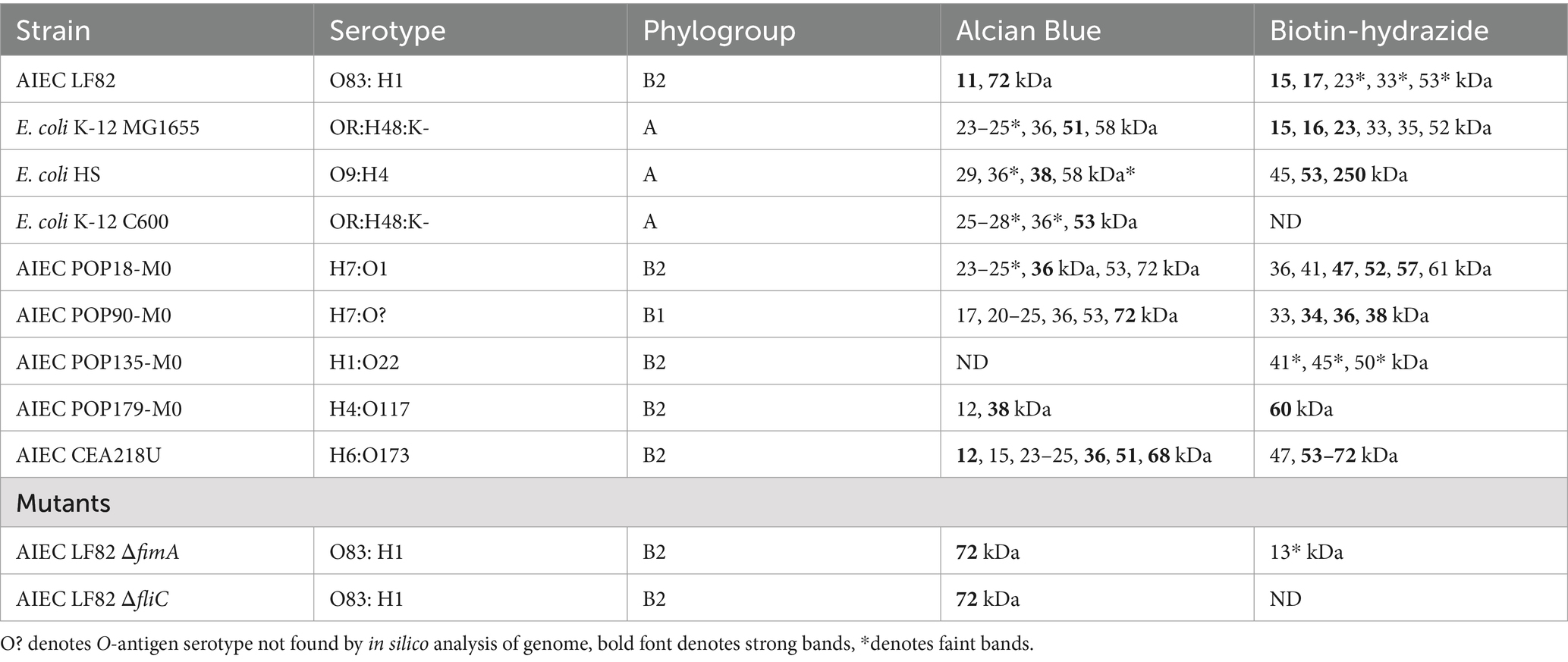 | Strain | Serotype | Phylogroup | Alcian Blue | Biotin-hydrazide |
|---|---|---|---|---|
| AIEC LF82 | O83: H1 | B2 | 11, 72 kDa | 15, 17, 23*, 33*, 53* kDa |
| E. coli K-12 MG1655 | OR:H48:K- | A | 23–25*, 36, 51, 58 kDa | 15, 16, 23, 33, 35, 52 kDa |
| E. coli HS | O9:H4 | A | 29, 36*, 38, 58 kDa* | 45, 53, 250 kDa |
| E. coli K-12 C600 | OR:H48:K- | A | 25–28*, 36*, 53 kDa | ND |
| AIEC POP18-M0 | H7:O1 | B2 | 23–25*, 36 kDa, 53, 72 kDa | 36, 41, 47, 52, 57, 61 kDa |
| AIEC POP90-M0 | H7:O? | B1 | 17, 20–25, 36, 53, 72 kDa | 33, 34, 36, 38 kDa |
| AIEC POP135-M0 | H1:O22 | B2 | ND | 41*, 45*, 50* kDa |
| AIEC POP179-M0 | H4:O117 | B2 | 12, 38 kDa | 60 kDa |
| AIEC CEA218U | H6:O173 | B2 | 12, 15, 23–25, 36, 51, 68 kDa | 47, 53–72 kDa |
| Mutants | | | | |
| AIEC LF82 ΔfimA | O83: H1 | B2 | 72 kDa | 13* kDa |
| AIEC LF82 ΔfliC | O83: H1 | B2 | 72 kDa | ND |

O? denotes O-antigen serotype not found by in silico analysis of genome, bold font denotes strong bands, *denotes faint bands.